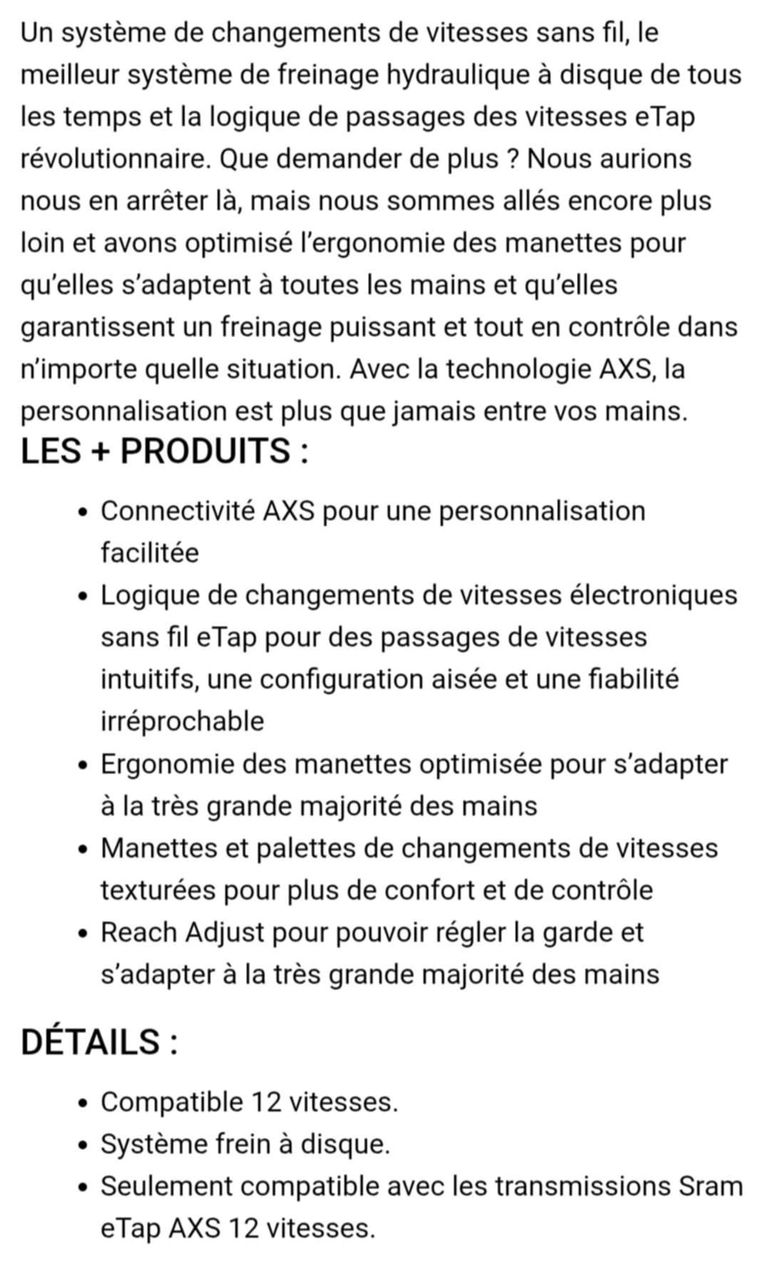 Un système de changements de vitesses sans fil, le meilleur système de freinage hydraulique à disque de tous les temps et la logique de passages des vitesses eTap révolutionnaire. Que demander de plus ? Nous aurions nous en arrêter là, mais nous sommes allés encore plus loin et avons optimisé l'ergonomie des manettes pour qu'elles s'adaptent à toutes les mains et qu'elles garantissent un freinage puissant et tout en contrôle dans n'importe quelle situation. Avec la technologie AXS, la personnalisation est plus que jamais entre vos mains.

LES + PRODUITS :

- Connectivité AXS pour une personnalisation facilitée
- Logique de changements de vitesses électroniques sans fil eTap pour des passages de vitesses intuitifs, une configuration aisée et une fiabilité irréprochable
- Ergonomie des manettes optimisée pour s'adapter à la très grande majorité des mains
- Manettes et palettes de changements de vitesses texturées pour plus de confort et de contrôle
- Reach Adjust pour pouvoir régler la garde et s'adapter à la très grande majorité des mains

DÉTAILS :

- Compatible 12 vitesses.
- Système frein à disque.
- Seulement compatible avec les transmissions Sram eTap AXS 12 vitesses.